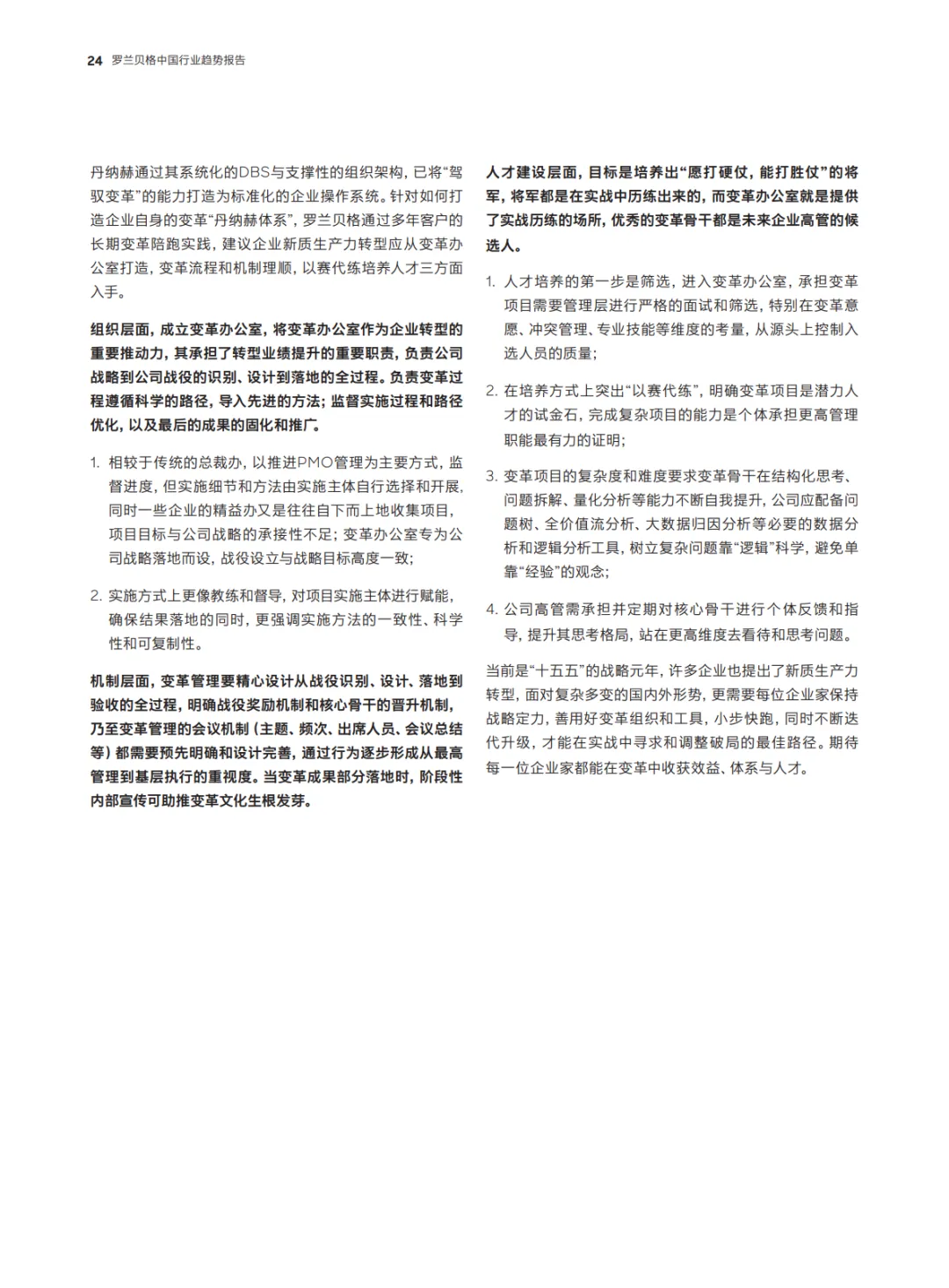 24 罗兰贝格中国行业趋势报告

丹纳赫通过其系统化的DBS与支撑性的组织架构，已将“驾驭变革”的能力打造为标准化的企业操作系统。针对如何打造企业自身的变革“丹纳赫体系”，罗兰贝格通过多年客户的长期变革陪跑实践，建议企业新质生产力转型应从变革办公室打造，变革流程和机制理顺，以赛代练培养人才三方面入手。

组织层面，成立变革办公室，将变革办公室作为企业转型的重要推动力，其承担了转型业绩提升的重要职责，负责公司战略到公司战役的识别、设计到落地的全过程。负责变革过程遵循科学的路径，导入先进的方法；监督实施过程和路径优化，以及最后的成果的固化和推广。

1. 相较于传统的总裁办，以推进PMO管理为主要方式，监督进度，但实施细节和方法由实施主体自行选择和开展，同时一些企业的精益办又是往往自下而上地收集项目，项目目标与公司战略的承接性不足；变革办公室专为公司战略落地而设，战役设立与战略目标高度一致；

2. 实施方式上更像教练和督导，对项目实施主体进行赋能，确保结果落地的同时，更强调实施方法的一致性、科学性和可复制性。

机制层面，变革管理要精心设计从战役识别、设计、落地到验收的全过程，明确战役奖励机制和核心骨干的晋升机制，乃至变革管理的会议机制（主题、频次、出席人员、会议总结等）都需要预先明确和设计完善，通过行为逐步形成从最高管理到基层执行的重视度。当变革成果部分落地时，阶段性内部宣传可助推变革文化生根发芽。

人才建设层面，目标是培养出“愿打硬仗，能打胜仗”的将军，将军都是在实战中历练出来的，而变革办公室就是提供了实战历练的场所，优秀的变革骨干都是未来企业高管的候选人。

1. 人才培养的第一步是筛选，进入变革办公室，承担变革项目需要管理层进行严格的面试和筛选，特别在变革意愿、冲突管理、专业技能等维度的考量，从源头上控制入选人员的质量；

2. 在培养方式上突出“以赛代练”，明确变革项目是潜力人才的试金石，完成复杂项目的能力是个体承担更高管理职能最有力的证明；

3. 变革项目的复杂度和难度要求变革骨干在结构化思考、问题拆解、量化分析等能力不断自我提升，公司应配备问题树、全价值流分析、大数据归因分析等必要的数据分析和逻辑分析工具，树立复杂问题靠“逻辑”科学，避免单靠“经验”的观念；

4. 公司高管需承担并定期对核心骨干进行个体反馈和指导，提升其思考格局，站在更高维度去看待和思考问题。

当前是“十五五”的战略元年，许多企业也提出了新质生产力转型，面对复杂多变的国内外形势，更需要每位企业家保持战略定力，善用好变革组织和工具，小步快跑，同时不断迭代升级，才能在实战中寻求和调整破局的最佳路径。期待每一位企业家都能在变革中收获效益、体系与人才。